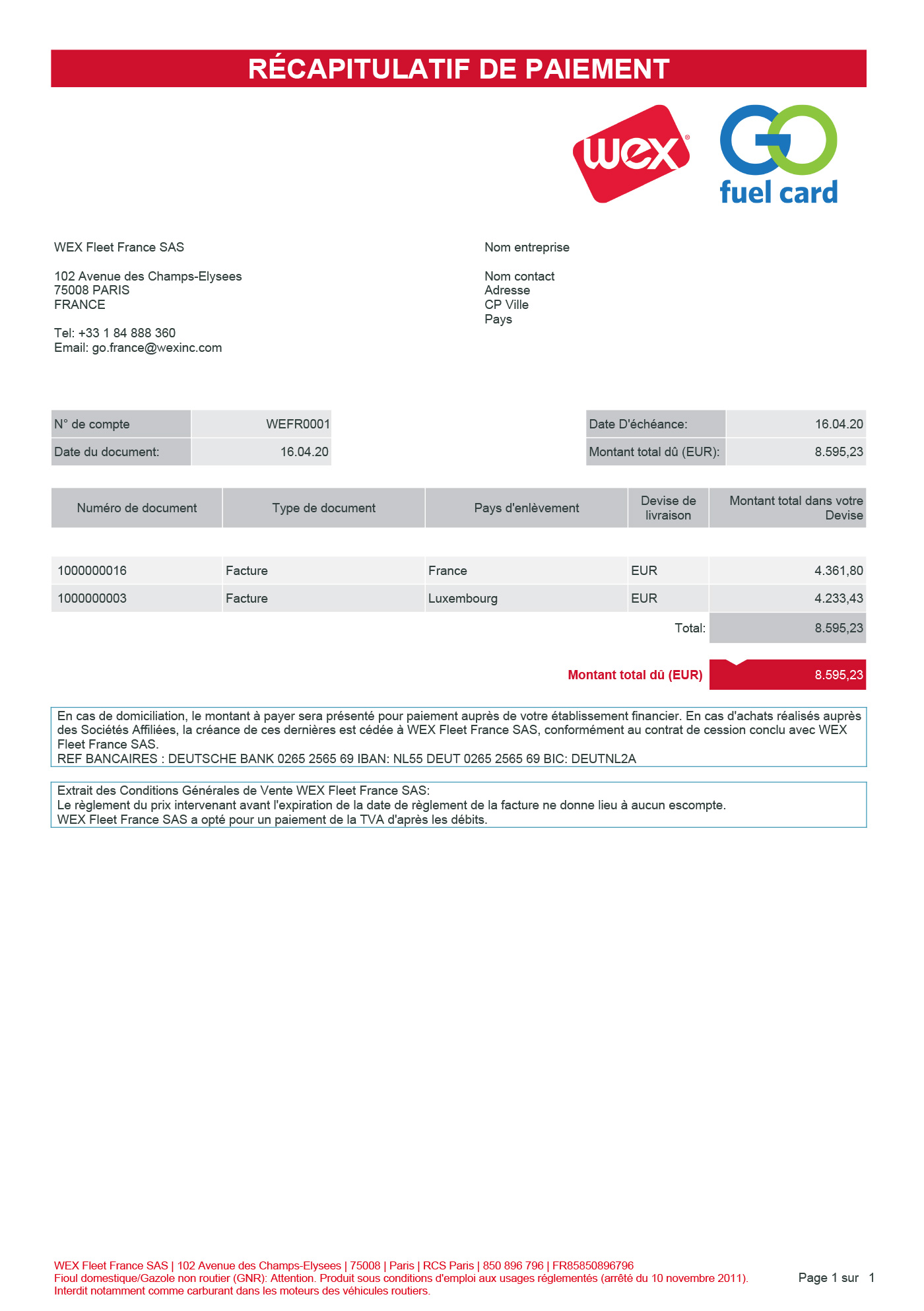 RÉCAPITULATIF DE PAIEMENT

wex®

GO
fuel card

WEX Fleet France SAS

102 Avenue des Champs-Elysees
75008 PARIS
FRANCE

Tel: +33 1 84 888 360
Email: go.france@wexinc.com

Nom entreprise

Nom contact
Adresse
CP Ville
Pays

| N° de compte | WEFR0001 |
|---|---|
| Date du document: | 16.04.20 |

| Date D'échéance: | 16.04.20 |
|---|---|
| Montant total dû (EUR): | 8.595,23 |

| Numéro de document | Type de document | Pays d'enlèvement | Devise de livraison | Montant total dans votre Devise |
|---|---|---|---|---|
| 1000000016 | Facture | France | EUR | 4.361,80 |
| 1000000003 | Facture | Luxembourg | EUR | 4.233,43 |
| | | | Total: | 8.595,23 |

Montant total dû (EUR) 8.595,23

En cas de domiciliation, le montant à payer sera présenté pour paiement auprès de votre établissement financier. En cas d'achats réalisés auprès des Sociétés Affiliées, la créance de ces dernières est cédée à WEX Fleet France SAS, conformément au contrat de cession conclu avec WEX Fleet France SAS.
REF BANCAIRES : DEUTSCHE BANK 0265 2565 69 IBAN: NL55 DEUT 0265 2565 69 BIC: DEUTNL2A

Extrait des Conditions Générales de Vente WEX Fleet France SAS:
Le règlement du prix intervenant avant l'expiration de la date de règlement de la facture ne donne lieu à aucun escompte.
WEX Fleet France SAS a opté pour un paiement de la TVA d'après les débits.

WEX Fleet France SAS | 102 Avenue des Champs-Elysees | 75008 | Paris | RCS Paris | 850 896 796 | FR85850896796
Fioul domestique/Gazole non routier (GNR): Attention. Produit sous conditions d'emploi aux usages réglementés (arrêté du 10 novembre 2011).
Interdit notamment comme carburant dans les moteurs des véhicules routiers.

Page 1 sur 1